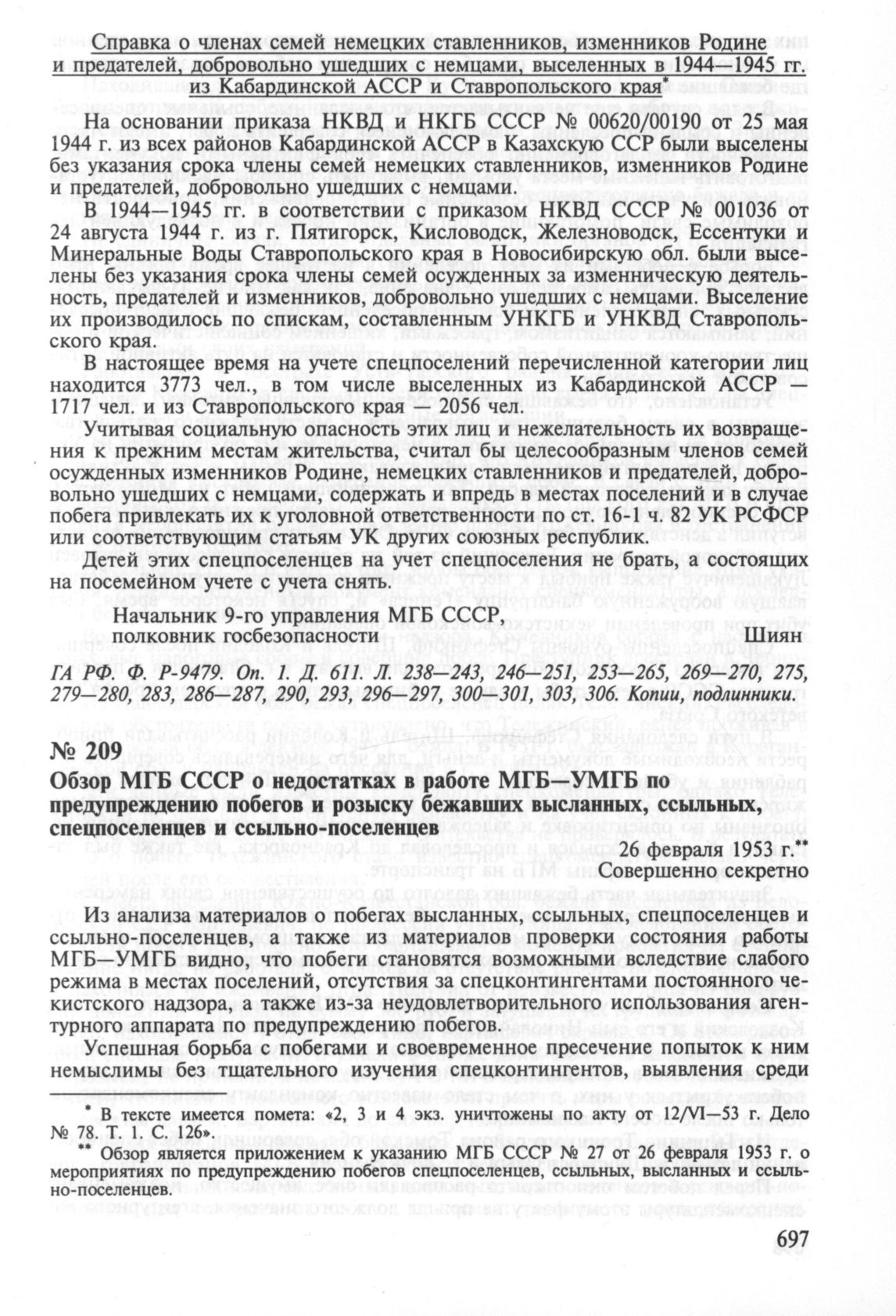 Справка о членах семей немецких ставленников, изменников Родине и предателей, добровольно ушедших с немцами, выселенных в 1944—1945 гг. из Кабардинской АССР и Ставропольского края*

На основании приказа НКВД и НКГБ СССР № 00620/00190 от 25 мая 1944 г. из всех районов Кабардинской АССР в Казахскую ССР были выселены без указания срока члены семей немецких ставленников, изменников Родине и предателей, добровольно ушедших с немцами.

В 1944—1945 гг. в соответствии с приказом НКВД СССР № 001036 от 24 августа 1944 г. из г. Пятигорск, Кисловодск, Железноводск, Ессентуки и Минеральные Воды Ставропольского края в Новосибирскую обл. были выселены без указания срока члены семей осужденных за изменническую деятельность, предателей и изменников, добровольно ушедших с немцами. Выселение их производилось по спискам, составленным УНКГБ и УНКВД Ставропольского края.

В настоящее время на учете спецпоселений перечисленной категории лиц находится 3773 чел., в том числе выселенных из Кабардинской АССР — 1717 чел. и из Ставропольского края — 2056 чел.

Учитывая социальную опасность этих лиц и нежелательность их возвращения к прежним местам жительства, считал бы целесообразным членов семей осужденных изменников Родине, немецких ставленников и предателей, добровольно ушедших с немцами, содержать и впредь в местах поселений и в случае побега привлекать их к уголовной ответственности по ст. 16-1 ч. 82 УК РСФСР или соответствующим статьям УК других союзных республик.

Детей этих спецпоселенцев на учет спецпоселения не брать, а состоящих на посемейном учете с учета снять.

Начальник 9-го управления МГБ СССР,
полковник госбезопасности Шиян

ГА РФ. Ф. Р-9479. Оп. 1. Д. 611. Л. 238—243, 246—251, 253—265, 269—270, 275, 279—280, 283, 286—287, 290, 293, 296—297, 300—301, 303, 306. Копии, подлинники.

№ 209

Обзор МГБ СССР о недостатках в работе МГБ—УМГБ по предупреждению побегов и розыску бежавших высланных, ссыльных, спецпоселенцев и ссыльно-поселенцев

26 февраля 1953 г.**
Совершенно секретно

Из анализа материалов о побегах высланных, ссыльных, спецпоселенцев и ссыльно-поселенцев, а также из материалов проверки состояния работы МГБ—УМГБ видно, что побеги становятся возможными вследствие слабого режима в местах поселений, отсутствия за спецконтингентами постоянного чекистского надзора, а также из-за неудовлетворительного использования агентурного аппарата по предупреждению побегов.

Успешная борьба с побегами и своевременное пресечение попыток к ним немыслимы без тщательного изучения спецконтингентов, выявления среди

* В тексте имеется помета: «2, 3 и 4 экз. уничтожены по акту от 12/VI—53 г. Дело № 78. Т. 1. С. 126».
** Обзор является приложением к указанию МГБ СССР № 27 от 26 февраля 1953 г. о мероприятиях по предупреждению побегов спецпоселенцев, ссыльных, высланных и ссыльно-поселенцев.

697